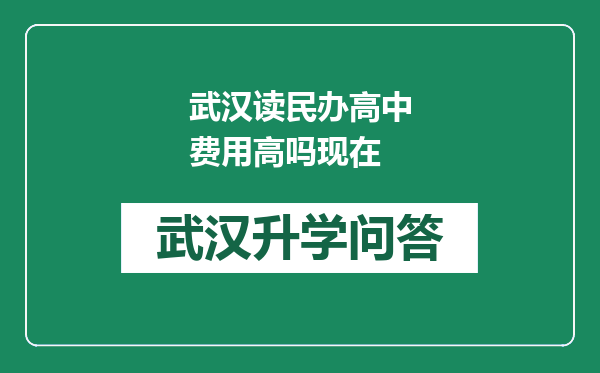 武汉读民办高中费用高吗现在

武汉升学问答